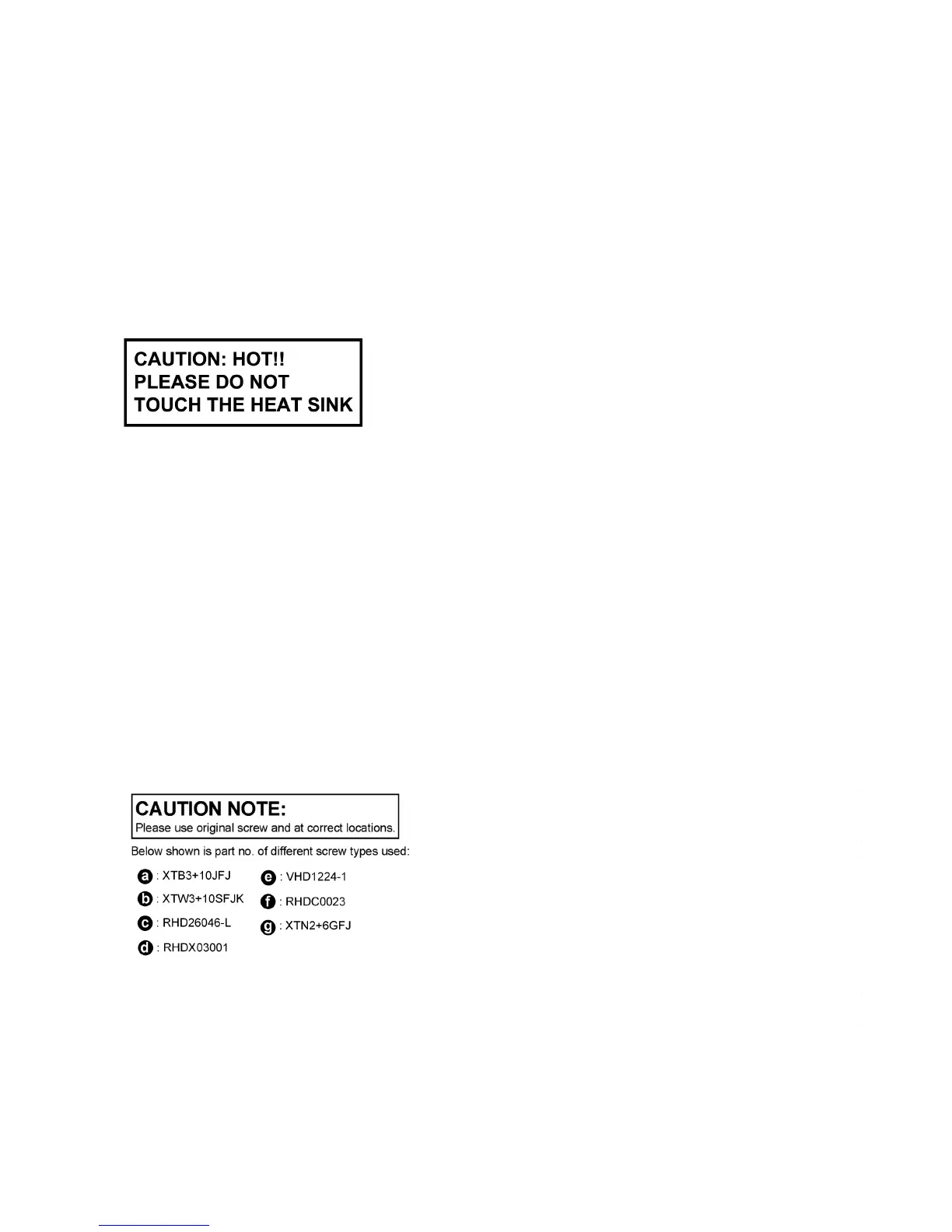 CAUTION: HOT!!
PLEASE DO NOT
TOUCH THE HEAT SINK

CAUTION NOTE:
Please use original screw and at correct locations.

Below shown is part no. of different screw types used:

a : XTB3+10JFJ
b : XTW3+10SFJK
c : RHD26046-L
d : RHDX03001

e : VHD1224-1
f : RHDC0023
g : XTN2+6GFJ